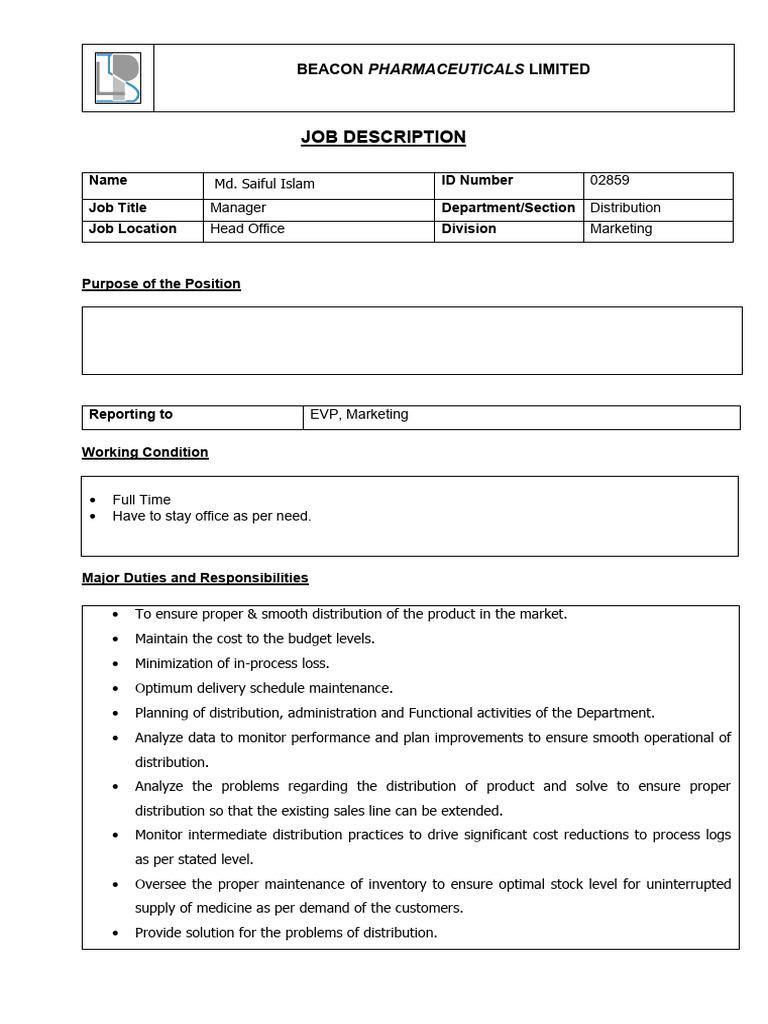 BEACON PHARMACEUTICALS LIMITED

JOB DESCRIPTION

| Name | Md. Saiful Islam | ID Number | 02859 |
|---|---|---|---|
| Job Title | Manager | Department/Section | Distribution |
| Job Location | Head Office | Division | Marketing |

Purpose of the Position

| Reporting to | EVP, Marketing |
|---|---|

Working Condition

• Full Time
• Have to stay office as per need.

Major Duties and Responsibilities

• To ensure proper & smooth distribution of the product in the market.
• Maintain the cost to the budget levels.
• Minimization of in-process loss.
• Optimum delivery schedule maintenance.
• Planning of distribution, administration and Functional activities of the Department.
• Analyze data to monitor performance and plan improvements to ensure smooth operational of distribution.
• Analyze the problems regarding the distribution of product and solve to ensure proper distribution so that the existing sales line can be extended.
• Monitor intermediate distribution practices to drive significant cost reductions to process logs as per stated level.
• Oversee the proper maintenance of inventory to ensure optimal stock level for uninterrupted supply of medicine as per demand of the customers.
• Provide solution for the problems of distribution.